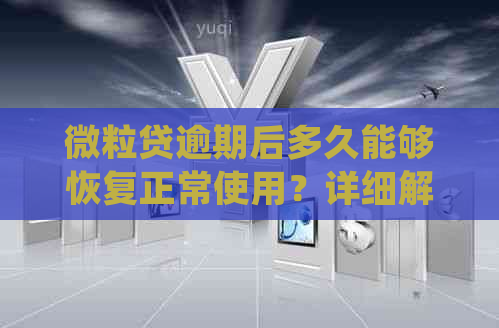 yuqi

微粒贷逾期后多久能够恢复正常使用？详细解